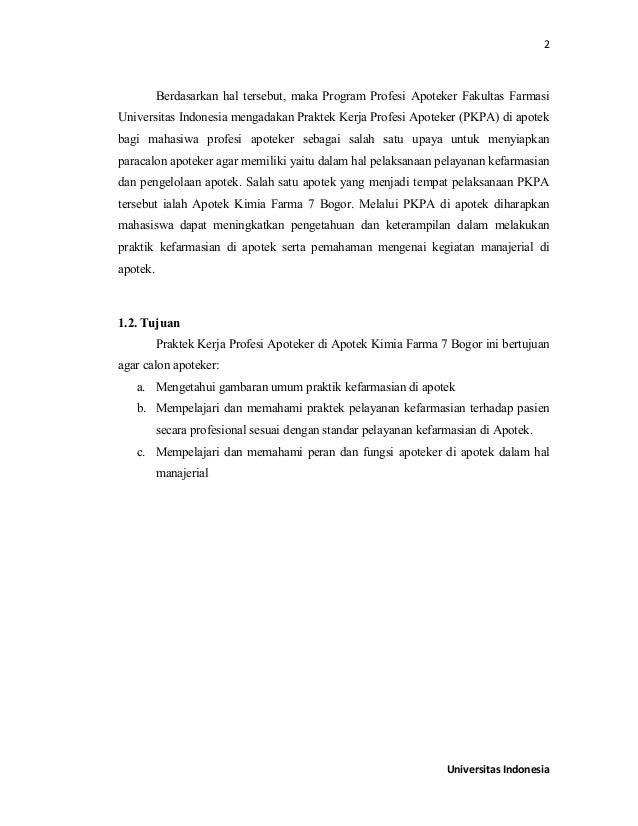 2

Berdasarkan hal tersebut, maka Program Profesi Apoteker Fakultas Farmasi Universitas Indonesia mengadakan Praktek Kerja Profesi Apoteker (PKPA) di apotek bagi mahasiwa profesi apoteker sebagai salah satu upaya untuk menyiapkan paracalon apoteker agar memiliki yaitu dalam hal pelaksanaan pelayanan kefarmasian dan pengelolaan apotek. Salah satu apotek yang menjadi tempat pelaksanaan PKPA tersebut ialah Apotek Kimia Farma 7 Bogor. Melalui PKPA di apotek diharapkan mahasiswa dapat meningkatkan pengetahuan dan keterampilan dalam melakukan praktik kefarmasian di apotek serta pemahaman mengenai kegiatan manajerial di apotek.

1.2. Tujuan

Praktek Kerja Profesi Apoteker di Apotek Kimia Farma 7 Bogor ini bertujuan agar calon apoteker:

a. Mengetahui gambaran umum praktik kefarmasian di apotek
b. Mempelajari dan memahami praktek pelayanan kefarmasian terhadap pasien secara profesional sesuai dengan standar pelayanan kefarmasian di Apotek.
c. Mempelajari dan memahami peran dan fungsi apoteker di apotek dalam hal manajerial

Universitas Indonesia